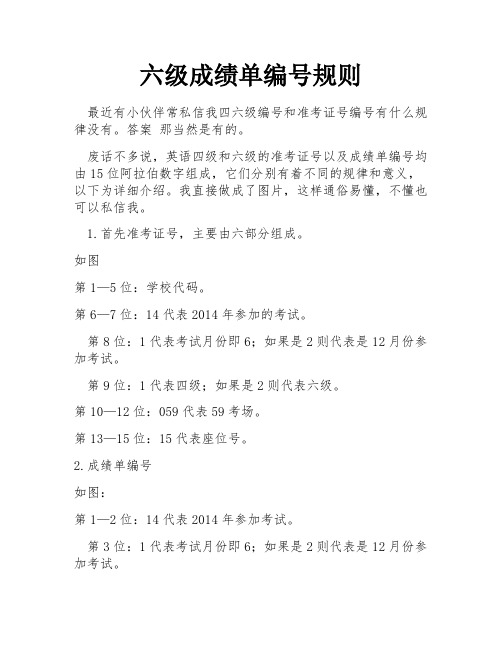 六级成绩单编号规则

最近有小伙伴常私信我四六级编号和准考证号编号有什么规律没有。答案 那当然是有的。

废话不多说，英语四级和六级的准考证号以及成绩单编号均由15位阿拉伯数字组成，它们分别有着不同的规律和意义，以下为详细介绍。我直接做成了图片，这样通俗易懂，不懂也可以私信我。

1.首先准考证号，主要由六部分组成。

如图

第1—5位：学校代码。

第6—7位：14代表2014年参加的考试。

第8位：1代表考试月份即6；如果是2则代表是12月份参加考试。

第9位：1代表四级；如果是2则代表六级。

第10—12位：059代表59考场。

第13—15位：15代表座位号。

2.成绩单编号

如图：

第1—2位：14代表2014年参加考试。

第3位：1代表考试月份即6；如果是2则代表是12月份参加考试。